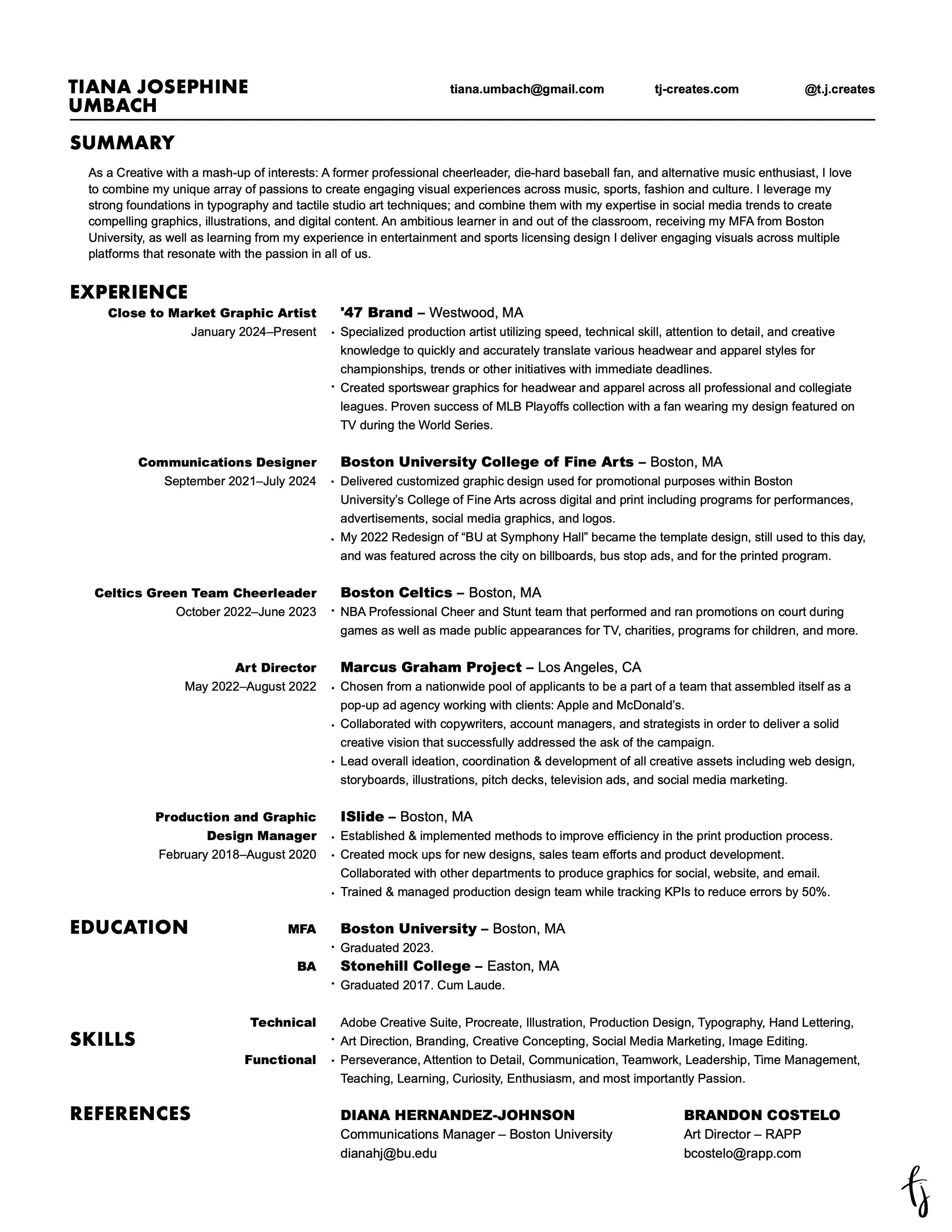 TIANA JOSEPHINE UMBACH

tiana.umbach@gmail.com tj-creates.com @t.j.creates

SUMMARY

As a Creative with a mash-up of interests: A former professional cheerleader, die-hard baseball fan, and alternative music enthusiast, I love to combine my unique array of passions to create engaging visual experiences across music, sports, fashion and culture. I leverage my strong foundations in typography and tactile studio art techniques; and combine them with my expertise in social media trends to create compelling graphics, illustrations, and digital content. An ambitious learner in and out of the classroom, receiving my MFA from Boston University, as well as learning from my experience in entertainment and sports licensing design I deliver engaging visuals across multiple platforms that resonate with the passion in all of us.

EXPERIENCE

Close to Market Graphic Artist
January 2024–Present

'47 Brand – Westwood, MA
• Specialized production artist utilizing speed, technical skill, attention to detail, and creative knowledge to quickly and accurately translate various headwear and apparel styles for championships, trends or other initiatives with immediate deadlines.
• Created sportswear graphics for headwear and apparel across all professional and collegiate leagues. Proven success of MLB Playoffs collection with a fan wearing my design featured on TV during the World Series.

Communications Designer
September 2021–July 2024

Boston University College of Fine Arts – Boston, MA
• Delivered customized graphic design used for promotional purposes within Boston University's College of Fine Arts across digital and print including programs for performances, advertisements, social media graphics, and logos.
• My 2022 Redesign of "BU at Symphony Hall" became the template design, still used to this day, and was featured across the city on billboards, bus stop ads, and for the printed program.

Celtics Green Team Cheerleader
October 2022–June 2023

Boston Celtics – Boston, MA
• NBA Professional Cheer and Stunt team that performed and ran promotions on court during games as well as made public appearances for TV, charities, programs for children, and more.

Art Director
May 2022–August 2022

Marcus Graham Project – Los Angeles, CA
• Chosen from a nationwide pool of applicants to be a part of a team that assembled itself as a pop-up ad agency working with clients: Apple and McDonald's.
• Collaborated with copywriters, account managers, and strategists in order to deliver a solid creative vision that successfully addressed the ask of the campaign.
• Lead overall ideation, coordination & development of all creative assets including web design, storyboards, illustrations, pitch decks, television ads, and social media marketing.

Production and Graphic Design Manager
February 2018–August 2020

ISlide – Boston, MA
• Established & implemented methods to improve efficiency in the print production process.
• Created mock ups for new designs, sales team efforts and product development. Collaborated with other departments to produce graphics for social, website, and email.
• Trained & managed production design team while tracking KPIs to reduce errors by 50%.

EDUCATION

MFA
Boston University – Boston, MA
• Graduated 2023.

BA
Stonehill College – Easton, MA
• Graduated 2017. Cum Laude.

SKILLS

Technical
Adobe Creative Suite, Procreate, Illustration, Production Design, Typography, Hand Lettering,
• Art Direction, Branding, Creative Concepting, Social Media Marketing, Image Editing.

Functional
• Perseverance, Attention to Detail, Communication, Teamwork, Leadership, Time Management, Teaching, Learning, Curiosity, Enthusiasm, and most importantly Passion.

REFERENCES

DIANA HERNANDEZ-JOHNSON
Communications Manager – Boston University
dianahj@bu.edu

BRANDON COSTELO
Art Director – RAPP
bcostelo@rapp.com

tj